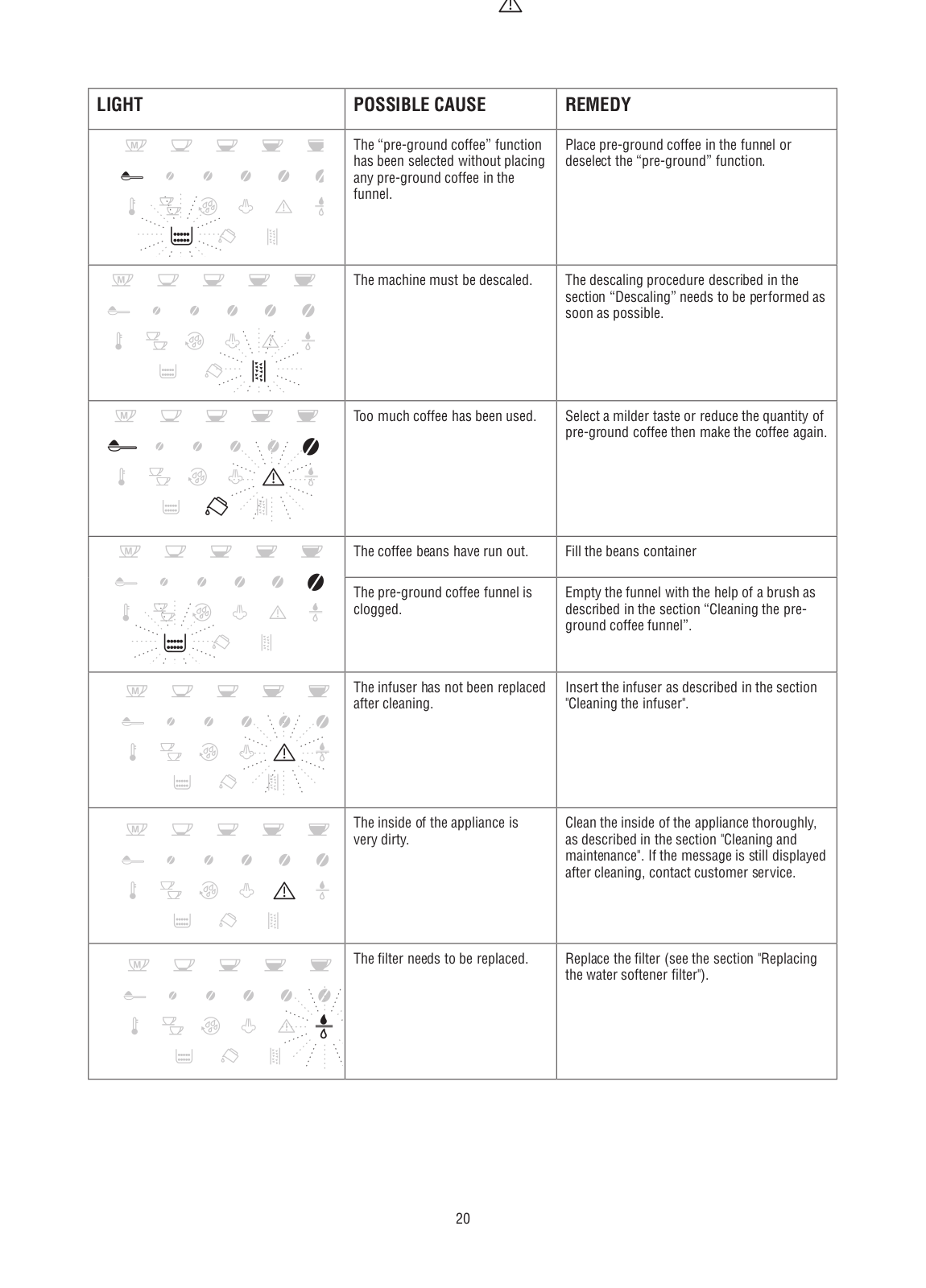 | LIGHT | POSSIBLE CAUSE | REMEDY |
|---|---|---|
| M | The “pre-ground coffee” function has been selected without placing any pre-ground coffee in the funnel. | Place pre-ground coffee in the funnel or deselect the “pre-ground” function. |
| M | The machine must be descaled. | The descaling procedure described in the section “Descaling” needs to be performed as soon as possible. |
| M | Too much coffee has been used. | Select a milder taste or reduce the quantity of pre-ground coffee then make the coffee again. |
| M | The coffee beans have run out. | Fill the beans container |
| | The pre-ground coffee funnel is clogged. | Empty the funnel with the help of a brush as described in the section “Cleaning the pre-ground coffee funnel”. |
| M | The infuser has not been replaced after cleaning. | Insert the infuser as described in the section "Cleaning the infuser". |
| M | The inside of the appliance is very dirty. | Clean the inside of the appliance thoroughly, as described in the section "Cleaning and maintenance". If the message is still displayed after cleaning, contact customer service. |
| M | The filter needs to be replaced. | Replace the filter (see the section "Replacing the water softener filter"). |

20